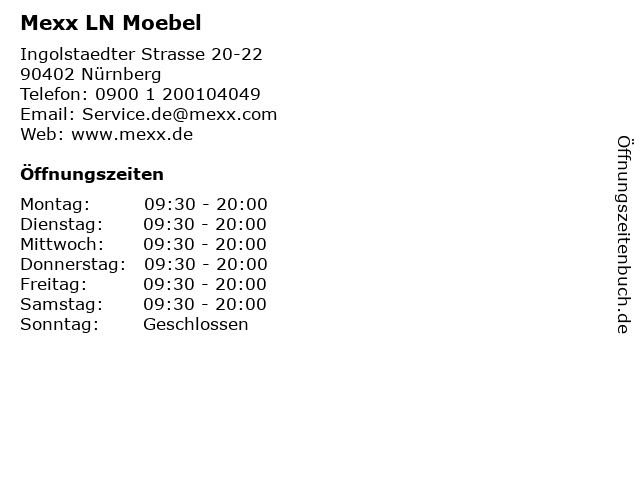 Mexx LN Moebel

Ingolstaedter Strasse 20-22
90402 Nürnberg
Telefon: 0900 1 200104049
Email: Service.de@mexx.com
Web: www.mexx.de

Öffnungszeiten

| | |
|---|---|
| Montag: | 09:30 - 20:00 |
| Dienstag: | 09:30 - 20:00 |
| Mittwoch: | 09:30 - 20:00 |
| Donnerstag: | 09:30 - 20:00 |
| Freitag: | 09:30 - 20:00 |
| Samstag: | 09:30 - 20:00 |
| Sonntag: | Geschlossen |

Öffnungszeitenbuch.de